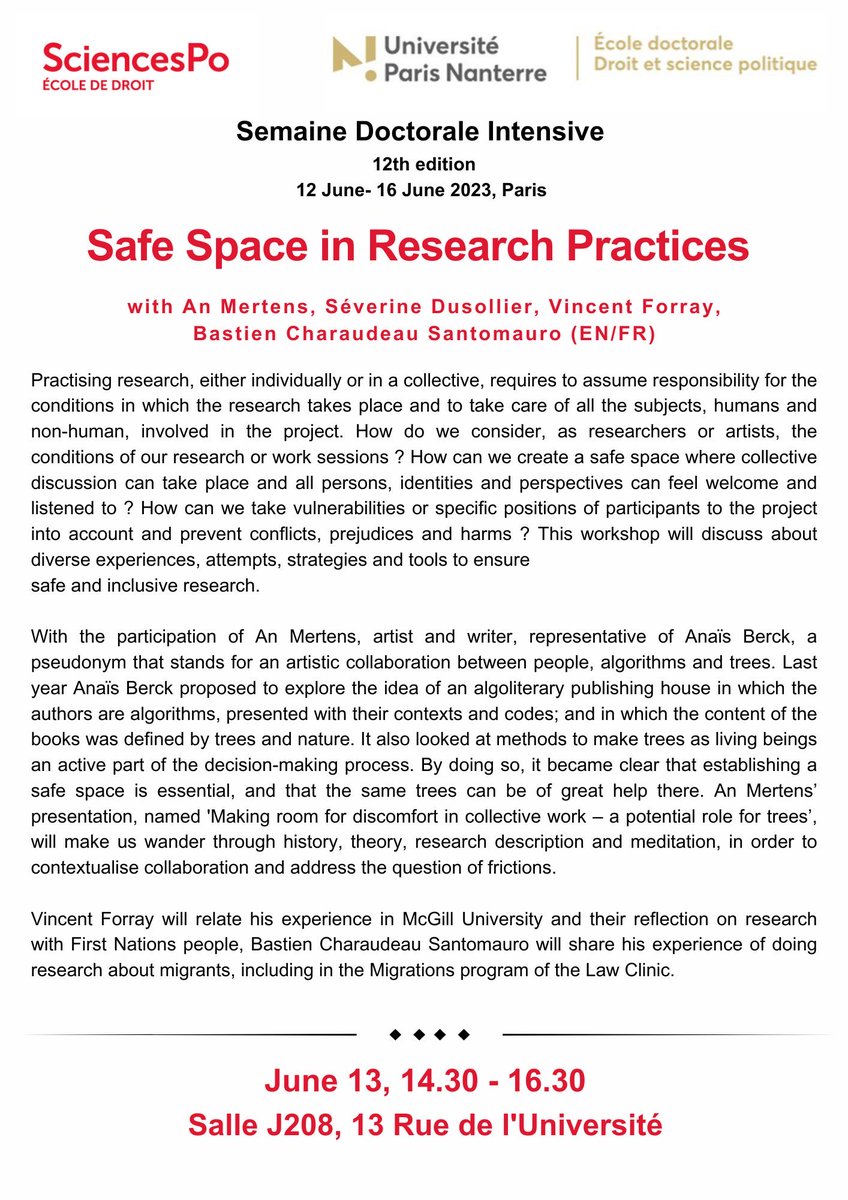 SciencesPo
ÉCOLE DE DROIT

Université Paris Nanterre

École doctorale
Droit et science politique

Semaine Doctorale Intensive
12th edition
12 June- 16 June 2023, Paris

Safe Space in Research Practices

with An Mertens, Séverine Dusollier, Vincent Forray, Bastien Charaudeau Santomauro (EN/FR)

Practising research, either individually or in a collective, requires to assume responsibility for the conditions in which the research takes place and to take care of all the subjects, humans and non-human, involved in the project. How do we consider, as researchers or artists, the conditions of our research or work sessions ? How can we create a safe space where collective discussion can take place and all persons, identities and perspectives can feel welcome and listened to ? How can we take vulnerabilities or specific positions of participants to the project into account and prevent conflicts, prejudices and harms ? This workshop will discuss about diverse experiences, attempts, strategies and tools to ensure
safe and inclusive research.

With the participation of An Mertens, artist and writer, representative of Anaïs Berck, a pseudonym that stands for an artistic collaboration between people, algorithms and trees. Last year Anaïs Berck proposed to explore the idea of an algoliterary publishing house in which the authors are algorithms, presented with their contexts and codes; and in which the content of the books was defined by trees and nature. It also looked at methods to make trees as living beings an active part of the decision-making process. By doing so, it became clear that establishing a safe space is essential, and that the same trees can be of great help there. An Mertens' presentation, named 'Making room for discomfort in collective work – a potential role for trees', will make us wander through history, theory, research description and meditation, in order to contextualise collaboration and address the question of frictions.

Vincent Forray will relate his experience in McGill University and their reflection on research with First Nations people, Bastien Charaudeau Santomauro will share his experience of doing research about migrants, including in the Migrations program of the Law Clinic.

June 13, 14.30 - 16.30
Salle J208, 13 Rue de l'Université